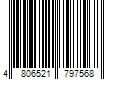 4 806521 797568